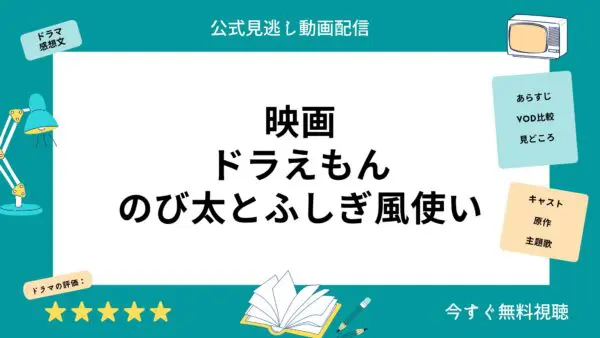 公式見逃し動画配信

ドラマ
感想文

映画
ドラえもん
のび太とふしぎ風使い

あらすじ
VOD比較
見どころ

キャスト
原作
主題歌

ドラマの評価：
★★★★★

今すぐ無料視聴